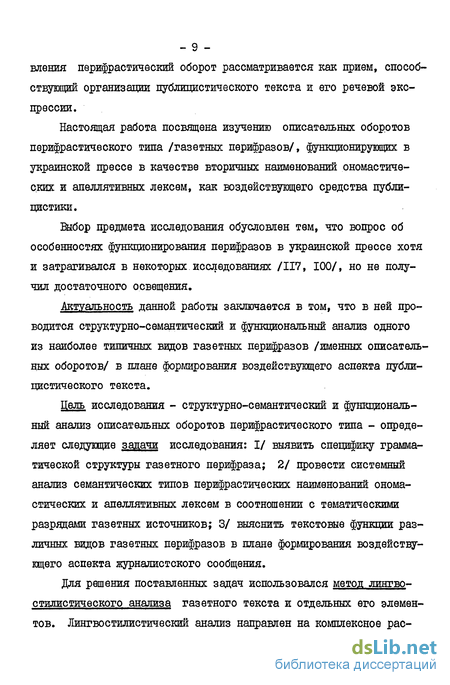 - 9 -

вления перифрастический оборот рассматривается как прием, способствующий организации публицистического текста и его речевой экспрессии.

Настоящая работа посвящена изучению описательных оборотов перифрастического типа /газетных перифразов/, функционирующих в украинской прессе в качестве вторичных наименований ономастических и апеллятивных лексем, как воздействующего средства публицистики.

Выбор предмета исследования обусловлен тем, что вопрос об особенностях функционирования перифразов в украинской прессе хотя и затрагивался в некоторых исследованиях /II7, I00/, но не получил достаточного освещения.

Актуальность данной работы заключается в том, что в ней проводится структурно-семантический и функциональный анализ одного из наиболее типичных видов газетных перифразов /именных описательных оборотов/ в плане формирования воздействующего аспекта публицистического текста.

Цель исследования - структурно-семантический и функциональный анализ описательных оборотов перифрастического типа - определяет следующие задачи исследования: I/ выявить специфику грамматической структуры газетного перифраза; 2/ провести системный анализ семантических типов перифрастических наименований ономастических и апеллятивных лексем в соотношении с тематическими разрядами газетных источников; 3/ выяснить текстовые функции различных видов газетных перифразов в плане формирования воздействующего аспекта журналистского сообщения.

Для решения поставленных задач использовался метод лингвостилистического анализа газетного текста и отдельных его элементов. Лингвостилистический анализ направлен на комплексное рас-

dsLib.net
библиотека диссертаций